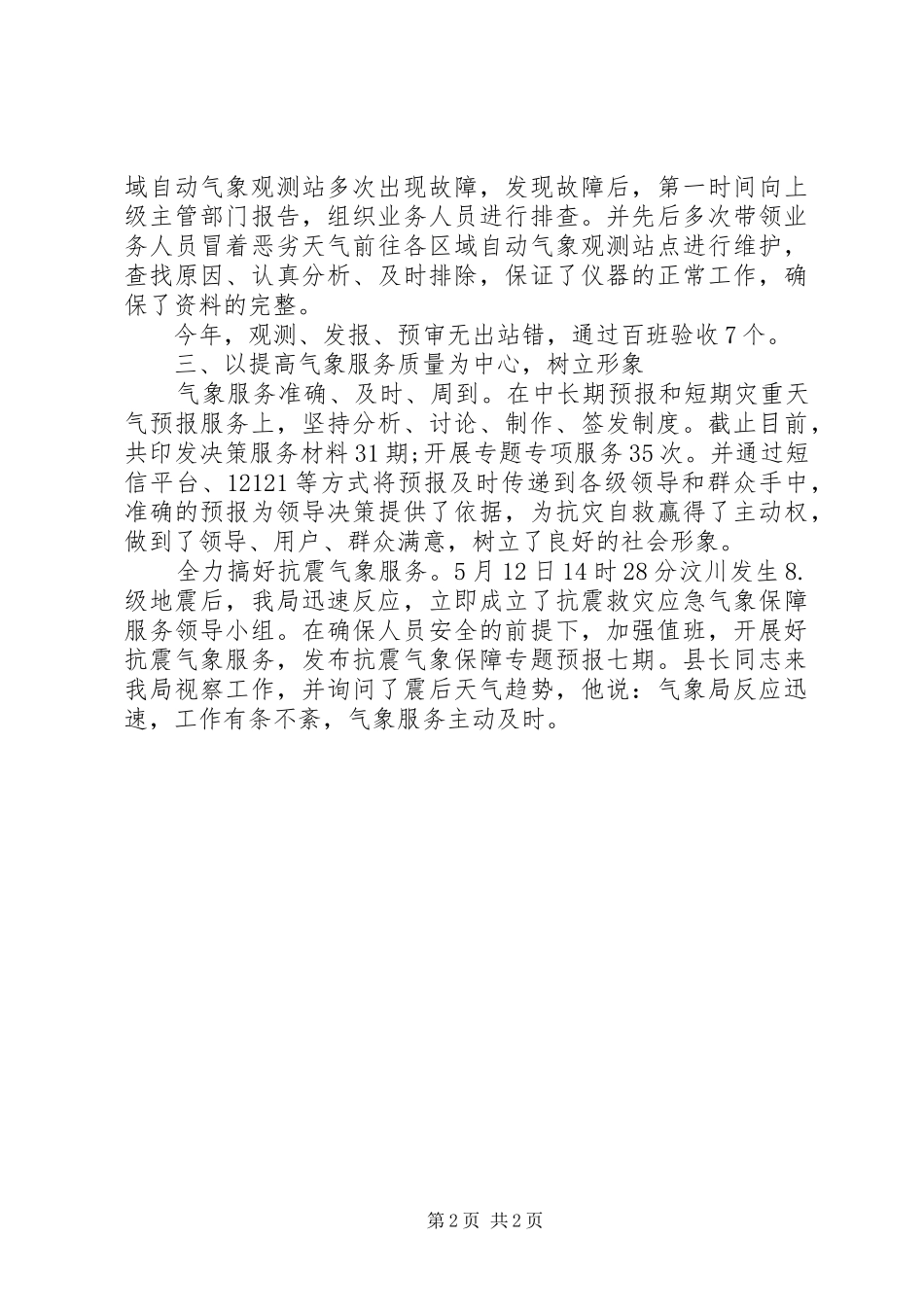 域自动气象观测站多次出现故障，发现故障后，第一时间向上级主管部门报告，组织业务人员进行排查。并先后多次带领业务人员冒着恶劣天气前往各区域自动气象观测站点进行维护，查找原因、认真分析、及时排除，保证了仪器的正常工作，确保了资料的完整。

今年，观测、发报、预审无出站错，通过百班验收7个。

三、以提高气象服务质量为中心，树立形象

气象服务准确、及时、周到。在中长期预报和短期灾重天气预报服务上，坚持分析、讨论、制作、签发制度。截止目前，共印发决策服务材料31期;开展专题专项服务35次。并通过短信平台、12121等方式将预报及时传递到各级领导和群众手中，准确的预报为领导决策提供了依据，为抗灾自救赢得了主动权，做到了领导、用户、群众满意，树立了良好的社会形象。

全力搞好抗震气象服务。5月12日14时28分汶川发生8.级地震后，我局迅速反应，立即成立了抗震救灾应急气象保障服务领导小组。在确保人员安全的前提下，加强值班，开展好抗震气象服务，发布抗震气象保障专题预报七期。县长同志来我局视察工作，并询问了震后天气趋势，他说：气象局反应迅速，工作有条不紊，气象服务主动及时。

第2页 共2页